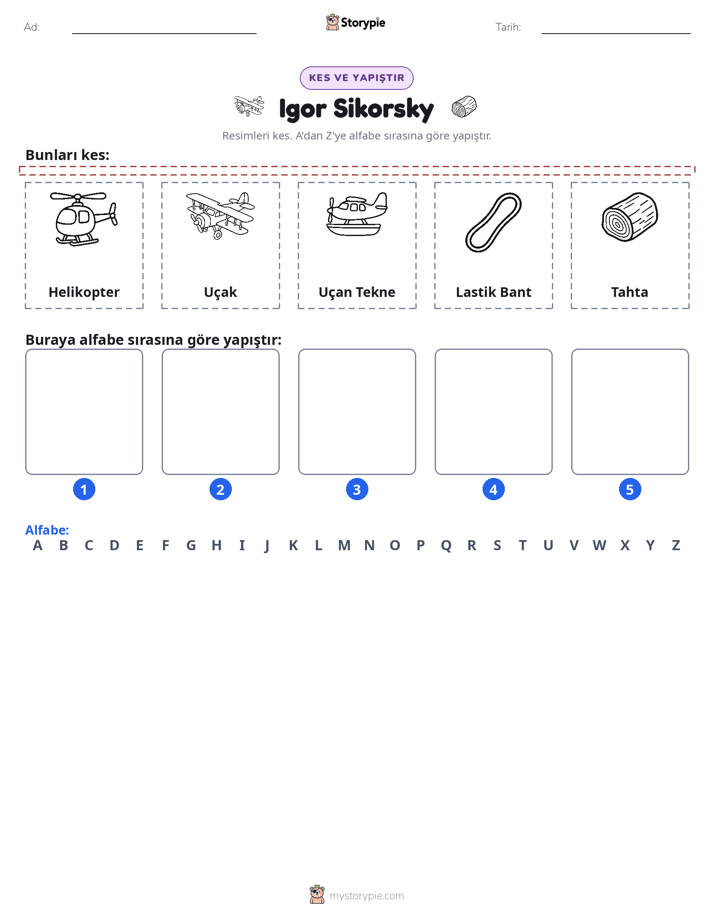 Ad: ____ Storypie Tarih: ____

KES VE YAPIŞTIR

Igor Sikorsky

Resimleri kes. A'dan Z'ye alfabe sırasına göre yapıştır.

Bunları kes:

Helikopter

Uçak

Uçan Tekne

Lastik Bant

Tahta

Buraya alfabe sırasına göre yapıştır:

1

2

3

4

5

Alfabe:
A B C D E F G H I J K L M N O P Q R S T U V W X Y Z

mystorypie.com